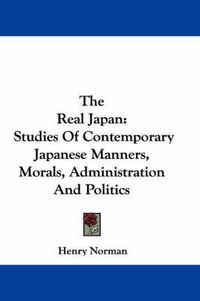 The
Real Japan:
Studies Of Contemporary
Japanese Manners,
Morals, Administration
And Politics

Henry Norman